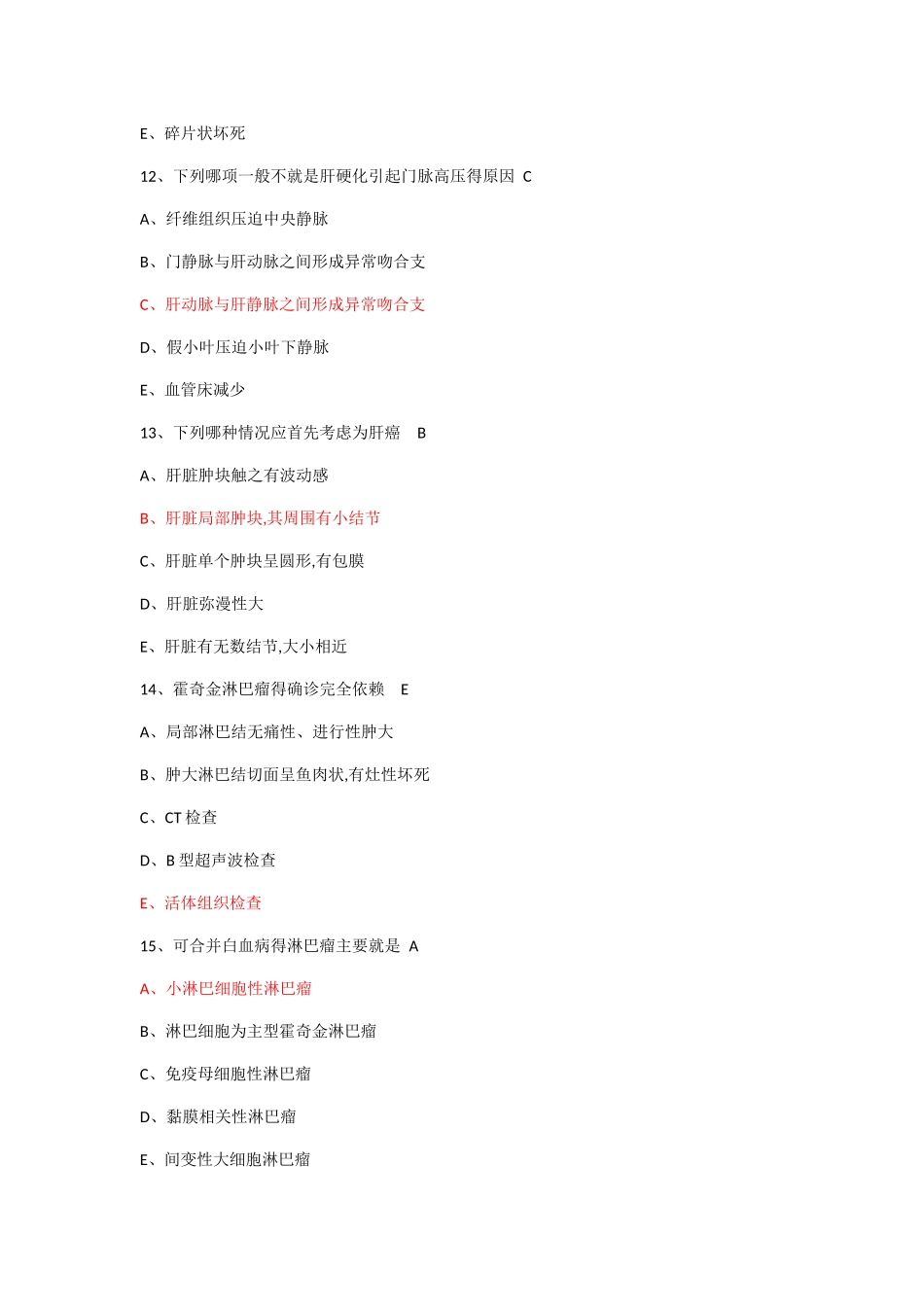 E、碎片状坏死

12、下列哪项一般不就是肝硬化引起门脉高压得原因 C

A、纤维组织压迫中央静脉

B、门静脉与肝动脉之间形成异常吻合支

C、肝动脉与肝静脉之间形成异常吻合支

D、假小叶压迫小叶下静脉

E、血管床减少

13、下列哪种情况应首先考虑为肝癌 B

A、肝脏肿块触之有波动感

B、肝脏局部肿块,其周围有小结节

C、肝脏单个肿块呈圆形,有包膜

D、肝脏弥漫性大

E、肝脏有无数结节,大小相近

14、霍奇金淋巴瘤得确诊完全依赖 E

A、局部淋巴结无痛性、进行性肿大

B、肿大淋巴结切面呈鱼肉状,有灶性坏死

C、CT 检查

D、B 型超声波检查

E、活体组织检查

15、可合并白血病得淋巴瘤主要就是 A

A、小淋巴细胞性淋巴瘤

B、淋巴细胞为主型霍奇金淋巴瘤

C、免疫母细胞性淋巴瘤

D、黏膜相关性淋巴瘤

E、间变性大细胞淋巴瘤